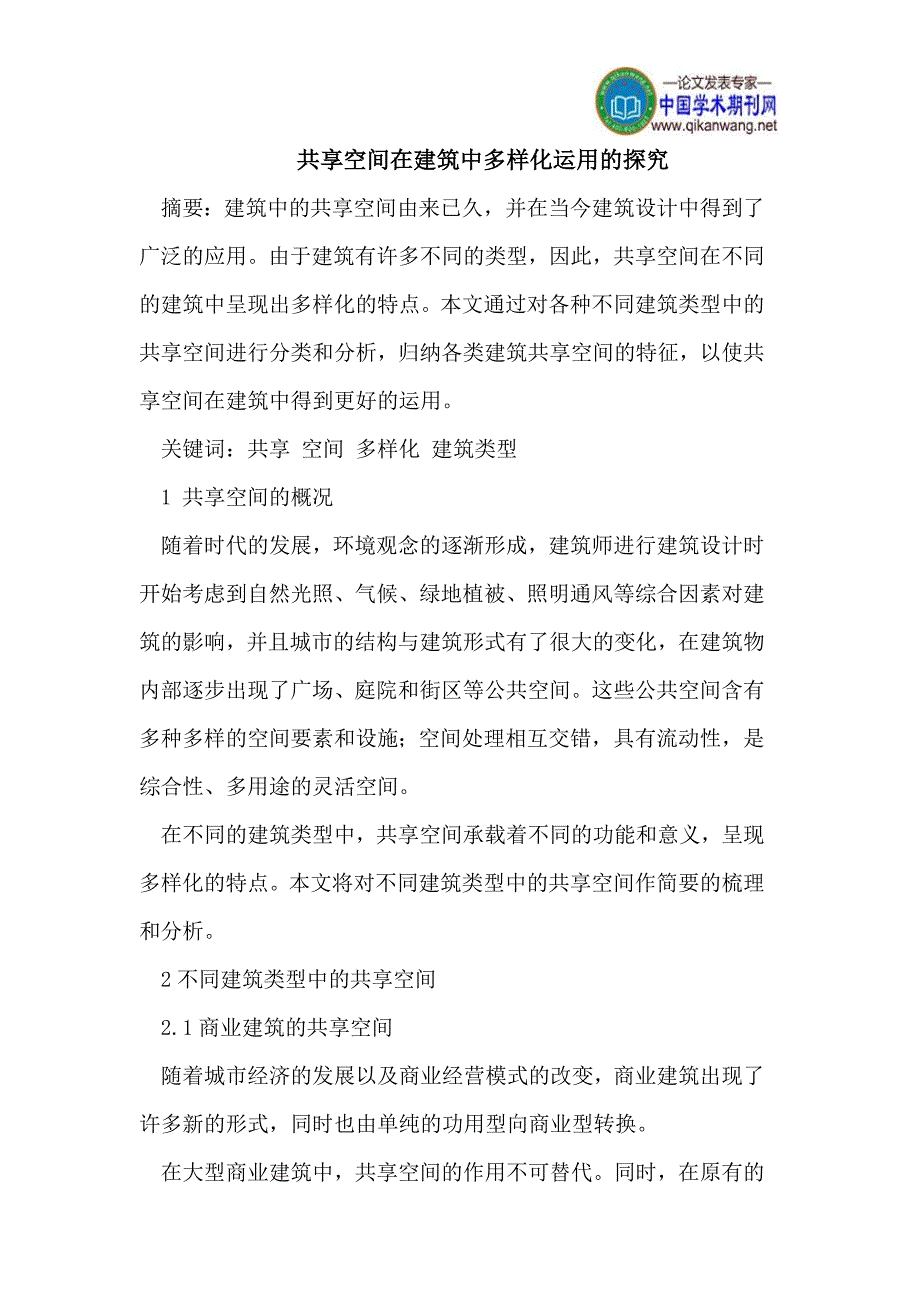 —论文发表专家—
中国学术期刊网
www.qikanwang.net

共享空间在建筑中多样化运用的探究

摘要：建筑中的共享空间由来已久，并在当今建筑设计中得到了广泛的应用。由于建筑有许多不同的类型，因此，共享空间在不同的建筑中呈现出多样化的特点。本文通过对各种不同建筑类型中的共享空间进行分类和分析，归纳各类建筑共享空间的特征，以使共享空间在建筑中得到更好的运用。

关键词：共享 空间 多样化 建筑类型

1 共享空间的概况

随着时代的发展，环境观念的逐渐形成，建筑师进行建筑设计时开始考虑到自然光照、气候、绿地植被、照明通风等综合因素对建筑的影响，并且城市的结构与建筑形式有了很大的变化，在建筑物内部逐步出现了广场、庭院和街区等公共空间。这些公共空间含有多种多样的空间要素和设施；空间处理相互交错，具有流动性，是综合性、多用途的灵活空间。

在不同的建筑类型中，共享空间承载着不同的功能和意义，呈现多样化的特点。本文将对不同建筑类型中的共享空间作简要的梳理和分析。

2 不同建筑类型中的共享空间

2.1 商业建筑的共享空间

随着城市经济的发展以及商业经营模式的改变，商业建筑出现了许多新的形式，同时也由单纯的功用型向商业型转换。

在大型商业建筑中，共享空间的作用不可替代。同时，在原有的